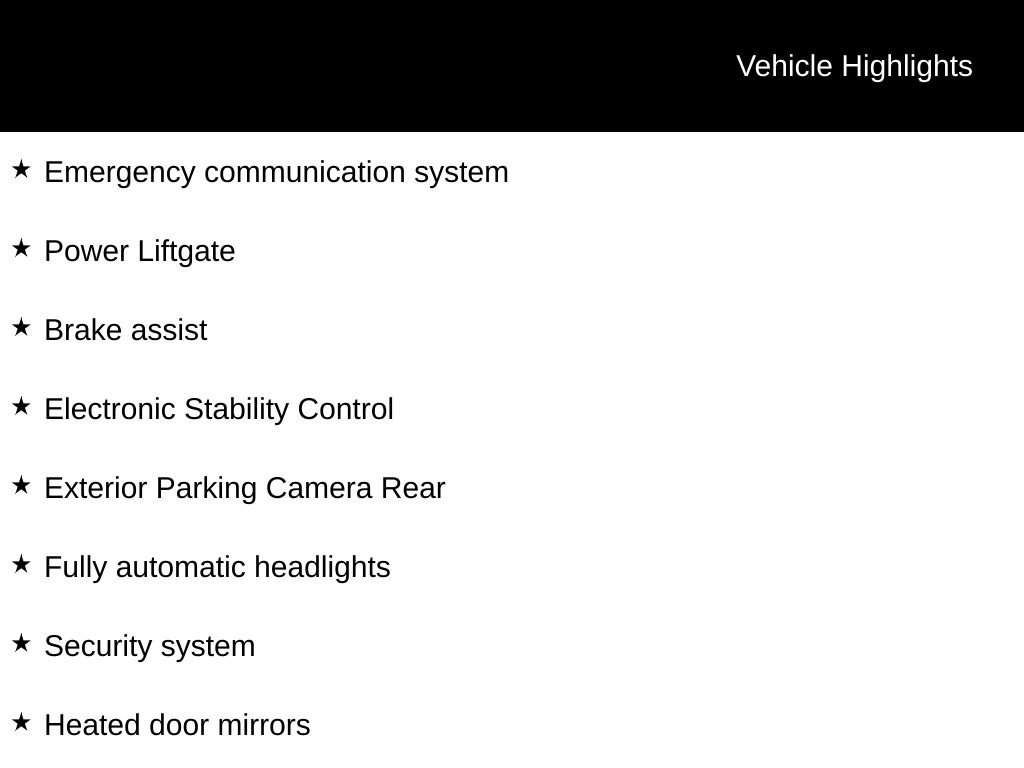 Vehicle Highlights

★ Emergency communication system

★ Power Liftgate

★ Brake assist

★ Electronic Stability Control

★ Exterior Parking Camera Rear

★ Fully automatic headlights

★ Security system

★ Heated door mirrors